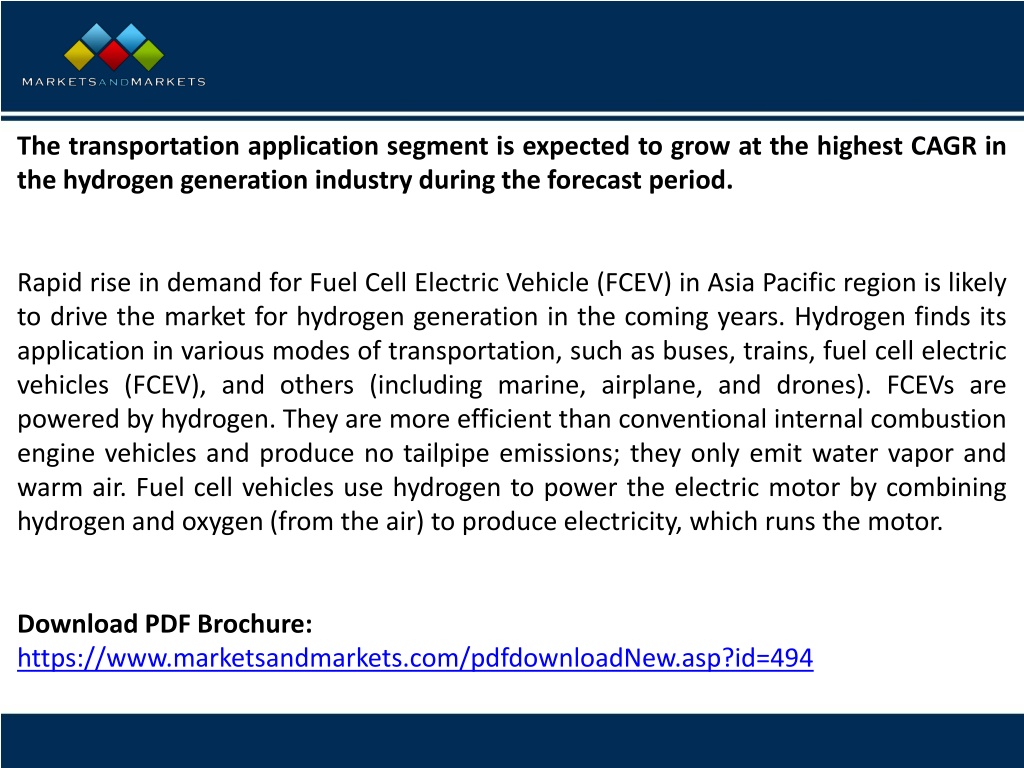 MARKETSANDMARKETS

The transportation application segment is expected to grow at the highest CAGR in the hydrogen generation industry during the forecast period.

Rapid rise in demand for Fuel Cell Electric Vehicle (FCEV) in Asia Pacific region is likely to drive the market for hydrogen generation in the coming years. Hydrogen finds its application in various modes of transportation, such as buses, trains, fuel cell electric vehicles (FCEV), and others (including marine, airplane, and drones). FCEVs are powered by hydrogen. They are more efficient than conventional internal combustion engine vehicles and produce no tailpipe emissions; they only emit water vapor and warm air. Fuel cell vehicles use hydrogen to power the electric motor by combining hydrogen and oxygen (from the air) to produce electricity, which runs the motor.

Download PDF Brochure:
https://www.marketsandmarkets.com/pdfdownloadNew.asp?id=494